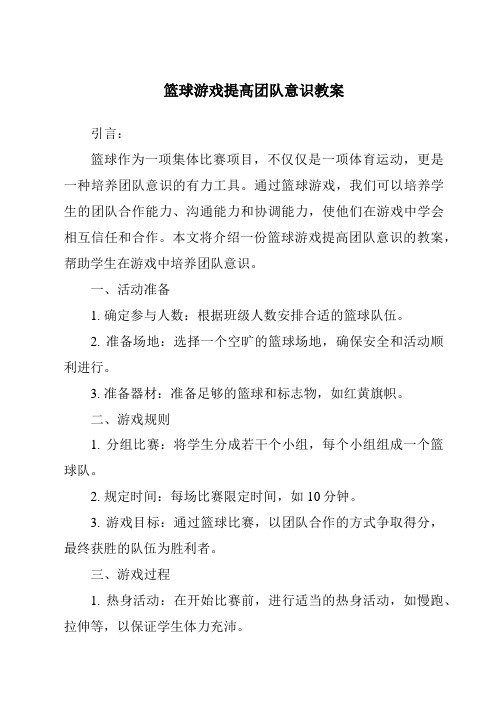 篮球游戏提高团队意识教案

引言：

篮球作为一项集体比赛项目，不仅仅是一项体育运动，更是一种培养团队意识的有力工具。通过篮球游戏，我们可以培养学生的团队合作能力、沟通能力和协调能力，使他们在游戏中学会相互信任和合作。本文将介绍一份篮球游戏提高团队意识的教案，帮助学生在游戏中培养团队意识。

一、活动准备

1. 确定参与人数：根据班级人数安排合适的篮球队伍。

2. 准备场地：选择一个空旷的篮球场地，确保安全和活动顺利进行。

3. 准备器材：准备足够的篮球和标志物，如红黄旗帜。

二、游戏规则

1. 分组比赛：将学生分成若干个小组，每个小组组成一个篮球队。

2. 规定时间：每场比赛限定时间，如 10 分钟。

3. 游戏目标：通过篮球比赛，以团队合作的方式争取得分，最终获胜的队伍为胜利者。

三、游戏过程

1. 热身活动：在开始比赛前，进行适当的热身活动，如慢跑、拉伸等，以保证学生体力充沛。